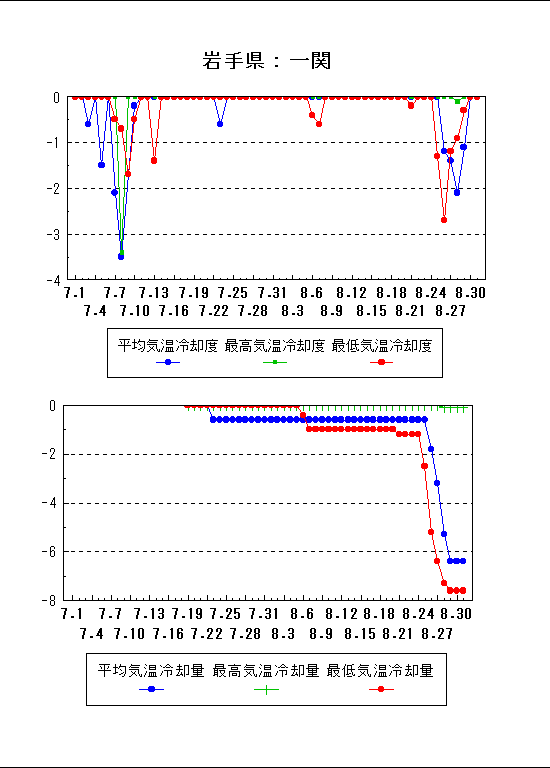 岩手県：一関

0
-1
-2
-3
-4

7.1 7.7 7.13 7.19 7.25 7.31 8.6 8.12 8.18 8.24 8.30
7.4 7.10 7.16 7.22 7.28 8.3 8.9 8.15 8.21 8.27

平均気温冷却度 最高気温冷却度 最低気温冷却度

0
-2
-4
-6
-8

7.1 7.7 7.13 7.19 7.25 7.31 8.6 8.12 8.18 8.24 8.30
7.4 7.10 7.16 7.22 7.28 8.3 8.9 8.15 8.21 8.27

平均気温冷却量 最高気温冷却量 最低気温冷却量